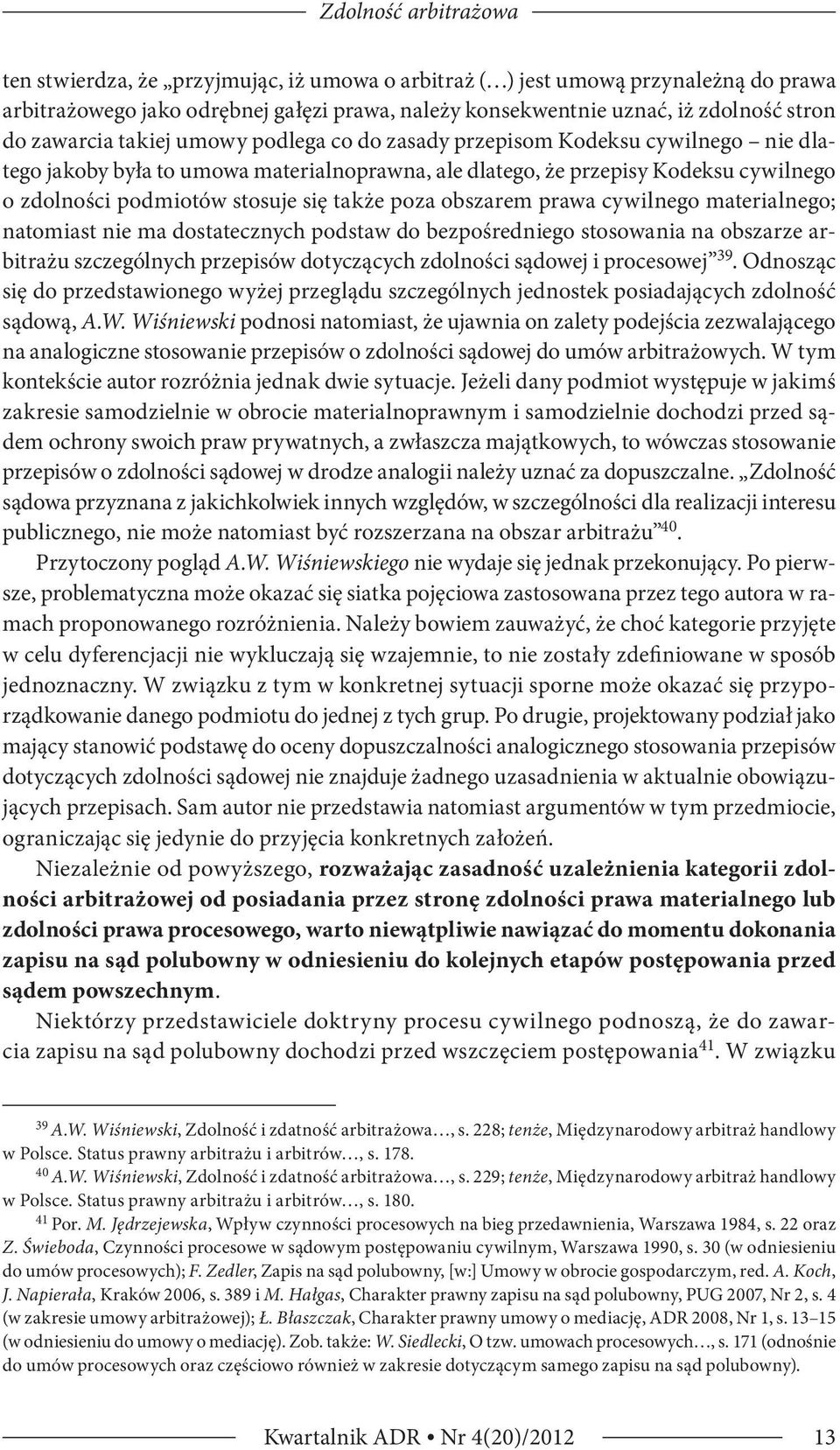 Zdolność arbitrażowa

ten stwierdza, że „przyjmując, iż umowa o arbitraż (…) jest umową przynależną do prawa arbitrażowego jako odrębnej gałęzi prawa, należy konsekwentnie uznać, iż zdolność stron do zawarcia takiej umowy podlega co do zasady przepisom Kodeksu cywilnego – nie dlatego jakoby była to umowa materialnoprawna, ale dlatego, że przepisy Kodeksu cywilnego o zdolności podmiotów stosuje się także poza obszarem prawa cywilnego materialnego; natomiast nie ma dostatecznych podstaw do bezpośredniego stosowania na obszarze arbitrażu szczególnych przepisów dotyczących zdolności sądowej i procesowej”$^{39}$. Odnosząc się do przedstawionego wyżej przeglądu szczególnych jednostek posiadających zdolność sądową, A.W. Wiśniewski podnosi natomiast, że ujawnia on zalety podejścia zezwalającego na analogiczne stosowanie przepisów o zdolności sądowej do umów arbitrażowych. W tym kontekście autor rozróżnia jednak dwie sytuacje. Jeżeli dany podmiot występuje w jakimś zakresie samodzielnie w obrocie materialnoprawnym i samodzielnie dochodzi przed sądem ochrony swoich praw prywatnych, a zwłaszcza majątkowych, to wówczas stosowanie przepisów o zdolności sądowej w drodze analogii należy uznać za dopuszczalne. „Zdolność sądowa przyznana z jakichkolwiek innych względów, w szczególności dla realizacji interesu publicznego, nie może natomiast być rozszerzana na obszar arbitrażu”$^{40}$.

Przytoczony pogląd A.W. Wiśniewskiego nie wydaje się jednak przekonujący. Po pierwsze, problematyczna może okazać się siatka pojęciowa zastosowana przez tego autora w ramach proponowanego rozróżnienia. Należy bowiem zauważyć, że choć kategorie przyjęte w celu dyferencjacji nie wykluczają się wzajemnie, to nie zostały zdefiniowane w sposób jednoznaczny. W związku z tym w konkretnej sytuacji sporne może okazać się przyporządkowanie danego podmiotu do jednej z tych grup. Po drugie, projektowany podział jako mający stanowić podstawę do oceny dopuszczalności analogicznego stosowania przepisów dotyczących zdolności sądowej nie znajduje żadnego uzasadnienia w aktualnie obowiązujących przepisach. Sam autor nie przedstawia natomiast argumentów w tym przedmiocie, ograniczając się jedynie do przyjęcia konkretnych założeń.

Niezależnie od powyższego, rozważając zasadność uzależnienia kategorii zdolności arbitrażowej od posiadania przez stronę zdolności prawa materialnego lub zdolności prawa procesowego, warto niewątpliwie nawiązać do momentu dokonania zapisu na sąd polubowny w odniesieniu do kolejnych etapów postępowania przed sądem powszechnym.

Niektórzy przedstawiciele doktryny procesu cywilnego podnoszą, że do zawarcia zapisu na sąd polubowny dochodzi przed wszczęciem postępowania$^{41}$. W związku

$^{39}$ A.W. Wiśniewski, Zdolność i zdatność arbitrażowa…, s. 228; tenże, Międzynarodowy arbitraż handlowy w Polsce. Status prawny arbitrażu i arbitrów…, s. 178.
$^{40}$ A.W. Wiśniewski, Zdolność i zdatność arbitrażowa…, s. 229; tenże, Międzynarodowy arbitraż handlowy w Polsce. Status prawny arbitrażu i arbitrów…, s. 180.
$^{41}$ Por. M. Jędrzejewska, Wpływ czynności procesowych na bieg przedawnienia, Warszawa 1984, s. 22 oraz Z. Świeboda, Czynności procesowe w sądowym postępowaniu cywilnym, Warszawa 1990, s. 30 (w odniesieniu do umów procesowych); F. Zedler, Zapis na sąd polubowny, [w:] Umowy w obrocie gospodarczym, red. A. Koch, J. Napierała, Kraków 2006, s. 389 i M. Hałgas, Charakter prawny zapisu na sąd polubowny, PUG 2007, Nr 2, s. 4 (w zakresie umowy arbitrażowej); Ł. Błaszczak, Charakter prawny umowy o mediację, ADR 2008, Nr 1, s. 13–15 (w odniesieniu do umowy o mediację). Zob. także: W. Siedlecki, O tzw. umowach procesowych…, s. 171 (odnośnie do umów procesowych oraz częściowo również w zakresie dotyczącym samego zapisu na sąd polubowny).

Kwartalnik ADR • Nr 4(20)/2012 13